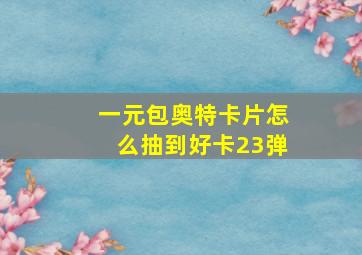 一元包奥特卡片怎么抽到好卡23弹